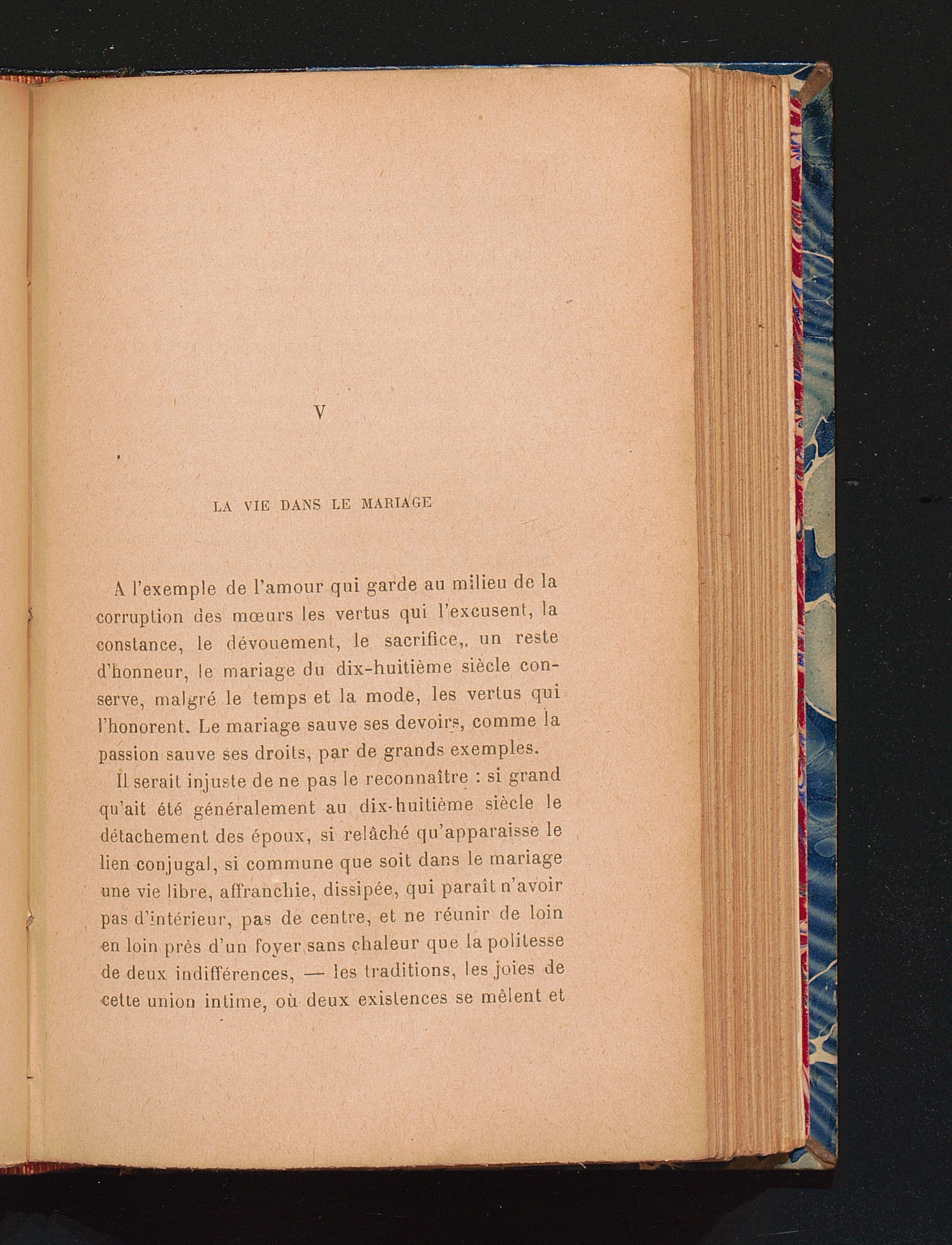 V

LA VIE DANS LE MARIAGE

A l'exemple de l'amour qui garde au milieu de la corruption des mœurs les vertus qui l'excusent, la constance, le dévouement, le sacrifice,. un reste d'honneur, le mariage du dix-huitième siècle conserve, malgré le temps et la mode, les vertus qui l'honorent. Le mariage sauve ses devoirs, comme la passion sauve ses droits, par de grands exemples.

Il serait injuste de ne pas le reconnaître : si grand qu'ait été généralement au dix-huitième siècle le détachement des époux, si relâché qu'apparaisse le lien conjugal, si commune que soit dans le mariage une vie libre, affranchie, dissipée, qui paraît n'avoir pas d'intérieur, pas de centre, et ne réunir de loin en loin près d'un foyer sans chaleur que la politesse de deux indifférences, — les traditions, les joies de cette union intime, où deux existences se mêlent et